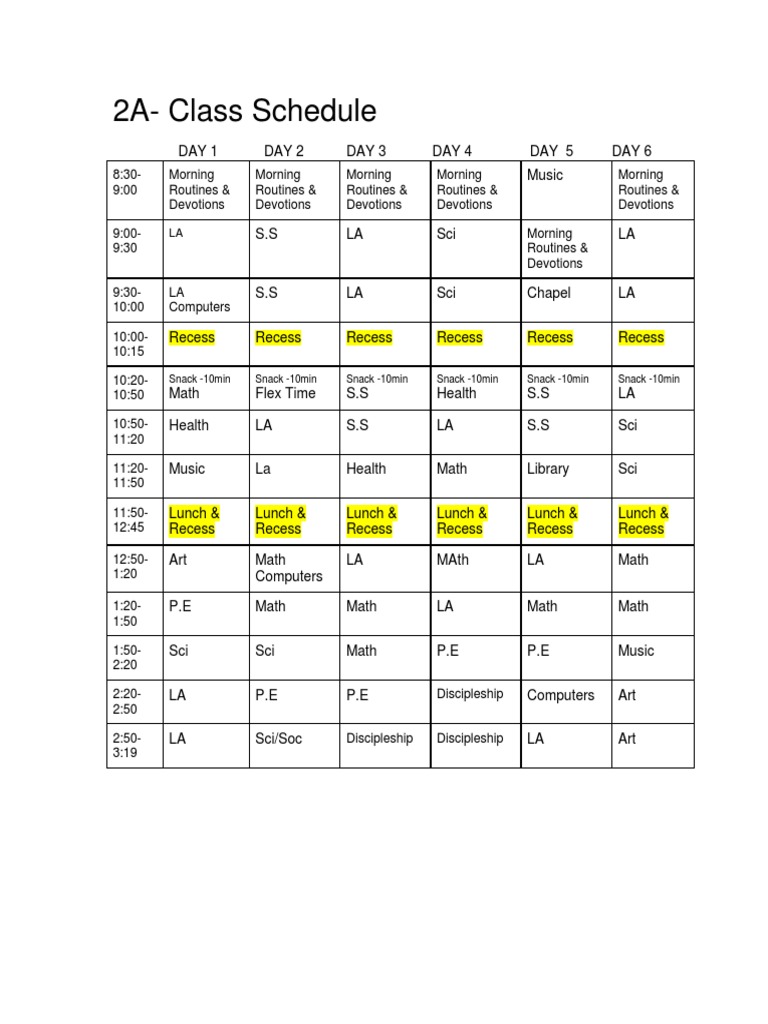 2A- Class Schedule

| | DAY 1 | DAY 2 | DAY 3 | DAY 4 | DAY 5 | DAY 6 |
|---|---|---|---|---|---|---|
| 8:30-9:00 | Morning Routines & Devotions | Morning Routines & Devotions | Morning Routines & Devotions | Morning Routines & Devotions | Music | Morning Routines & Devotions |
| 9:00-9:30 | LA | S.S | LA | Sci | Morning Routines & Devotions | LA |
| 9:30-10:00 | LA Computers | S.S | LA | Sci | Chapel | LA |
| 10:00-10:15 | Recess | Recess | Recess | Recess | Recess | Recess |
| 10:20-10:50 | Snack -10min Math | Snack -10min Flex Time | Snack -10min S.S | Snack -10min Health | Snack -10min S.S | Snack -10min LA |
| 10:50-11:20 | Health | LA | S.S | LA | S.S | Sci |
| 11:20-11:50 | Music | La | Health | Math | Library | Sci |
| 11:50-12:45 | Lunch & Recess | Lunch & Recess | Lunch & Recess | Lunch & Recess | Lunch & Recess | Lunch & Recess |
| 12:50-1:20 | Art | Math Computers | LA | MAth | LA | Math |
| 1:20-1:50 | P.E | Math | Math | LA | Math | Math |
| 1:50-2:20 | Sci | Sci | Math | P.E | P.E | Music |
| 2:20-2:50 | LA | P.E | P.E | Discipleship | Computers | Art |
| 2:50-3:19 | LA | Sci/Soc | Discipleship | Discipleship | LA | Art |